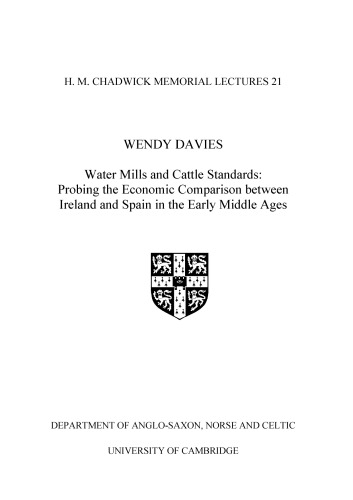 H. M. CHADWICK MEMORIAL LECTURES 21

WENDY DAVIES

Water Mills and Cattle Standards:
Probing the Economic Comparison between
Ireland and Spain in the Early Middle Ages

DEPARTMENT OF ANGLO-SAXON, NORSE AND CELTIC

UNIVERSITY OF CAMBRIDGE